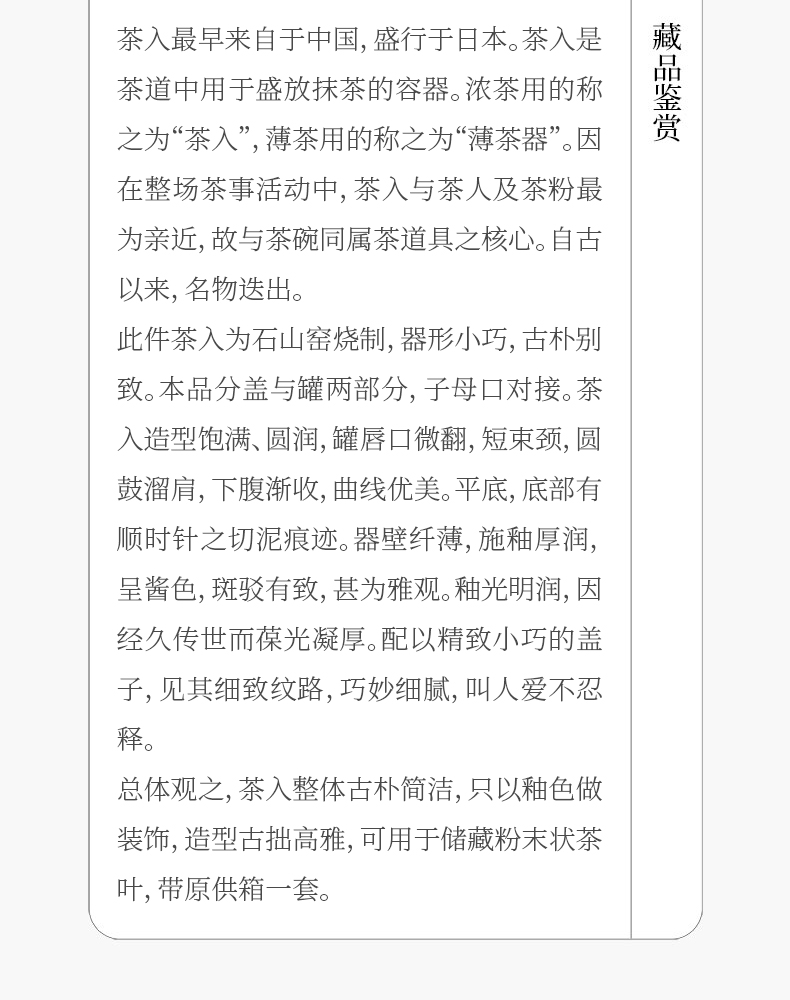 茶入最早来自于中国,盛行于日本。茶入是茶道中用于盛放抹茶的容器。浓茶用的称之为“茶入”,薄茶用的称之为“薄茶器”。因在整场茶事活动中,茶入与茶人及茶粉最为亲近,故与茶碗同属茶道具之核心。自古以来,名物迭出。

此件茶入为石山窑烧制,器形小巧,古朴别致。本品分盖与罐两部分,子母口对接。茶入造型饱满、圆润,罐唇口微翻,短束颈,圆鼓溜肩,下腹渐收,曲线优美。平底,底部有顺时针之切泥痕迹。器壁纤薄,施釉厚润,呈酱色,斑驳有致,甚为雅观。釉光明润,因经久传世而葆光凝厚。配以精致小巧的盖子,见其细致纹路,巧妙细腻,叫人爱不忍释。

总体观之,茶入整体古朴简洁,只以釉色做装饰,造型古拙高雅,可用于储藏粉末状茶叶,带原供箱一套。

藏品鉴赏